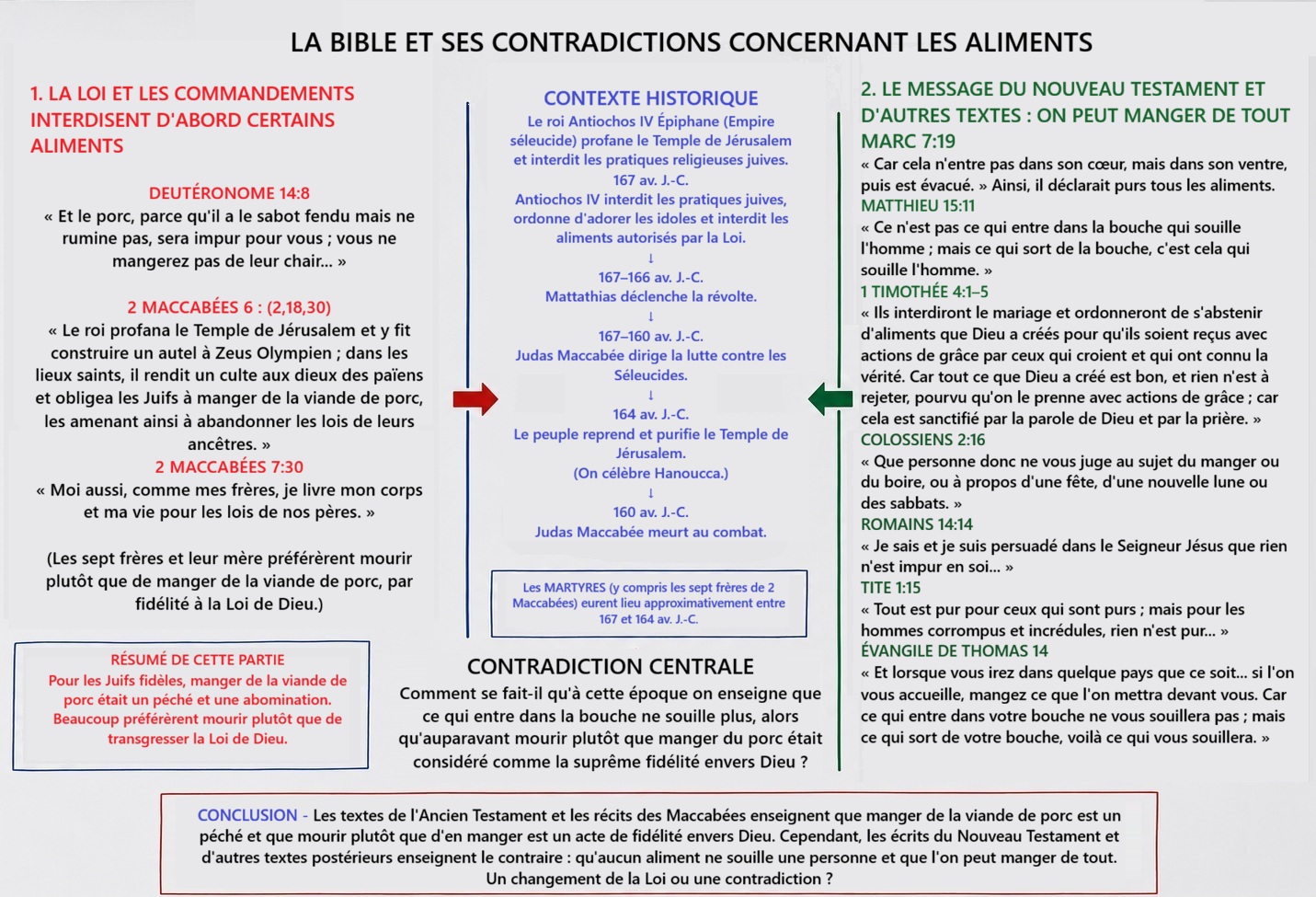 LA BIBLE ET SES CONTRADICTIONS CONCERNANT LES ALIMENTS

1. LA LOI ET LES COMMANDEMENTS INTERDISENT D'ABORD CERTAINS ALIMENTS

DEUTÉRONOME 14:8
« Et le porc, parce qu'il a le sabot fendu mais ne rumine pas, sera impur pour vous ; vous ne mangerez pas de leur chair... »

2 MACCABÉES 6 : (2,18,30)
« Le roi profana le Temple de Jérusalem et y fit construire un autel à Zeus Olympien ; dans les lieux saints, il rendit un culte aux dieux des païens et obligea les Juifs à manger de la viande de porc, les amenant ainsi à abandonner les lois de leurs ancêtres. »
2 MACCABÉES 7:30
« Moi aussi, comme mes frères, je livre mon corps et ma vie pour les lois de nos pères. »

(Les sept frères et leur mère préférèrent mourir plutôt que de manger de la viande de porc, par fidélité à la Loi de Dieu.)

RÉSUMÉ DE CETTE PARTIE
Pour les Juifs fidèles, manger de la viande de porc était un péché et une abomination. Beaucoup préférèrent mourir plutôt que de transgresser la Loi de Dieu.

CONTEXTE HISTORIQUE
Le roi Antiochos IV Épiphane (Empire séleucide) profane le Temple de Jérusalem et interdit les pratiques religieuses juives.
167 av. J.-C.
Antiochos IV interdit les pratiques juives, ordonne d'adorer les idoles et interdit les aliments autorisés par la Loi.
↓
167–166 av. J.-C.
Mattathias déclenche la révolte.
↓
167–160 av. J.-C.
Judas Maccabée dirige la lutte contre les Séleucides.
↓
164 av. J.-C.
Le peuple reprend et purifie le Temple de Jérusalem.
(On célèbre Hanoucca.)
↓
160 av. J.-C.
Judas Maccabée meurt au combat.

Les MARTYRES (y compris les sept frères de 2 Maccabées) eurent lieu approximativement entre 167 et 164 av. J.-C.

CONTRADICTION CENTRALE
Comment se fait-il qu'à cette époque on enseigne que ce qui entre dans la bouche ne souille plus, alors qu'auparavant mourir plutôt que manger du porc était considéré comme la suprême fidélité envers Dieu ?

2. LE MESSAGE DU NOUVEAU TESTAMENT ET D'AUTRES TEXTES : ON PEUT MANGER DE TOUT
MARC 7:19
« Car cela n'entre pas dans son cœur, mais dans son ventre, puis est évacué. » Ainsi, il déclarait purs tous les aliments.
MATTHIEU 15:11
« Ce n'est pas ce qui entre dans la bouche qui souille l'homme ; mais ce qui sort de la bouche, c'est cela qui souille l'homme. »
1 TIMOTHÉE 4:1–5
« Ils interdiront le mariage et ordonneront de s'abstenir d'aliments que Dieu a créés pour qu'ils soient reçus avec actions de grâce par ceux qui croient et qui ont connu la vérité. Car tout ce que Dieu a créé est bon, et rien n'est à rejeter, pourvu qu'on le prenne avec actions de grâce ; car cela est sanctifié par la parole de Dieu et par la prière. »
COLOSSIENS 2:16
« Que personne donc ne vous juge au sujet du manger ou du boire, ou à propos d'une fête, d'une nouvelle lune ou des sabbats. »
ROMAINS 14:14
« Je sais et je suis persuadé dans le Seigneur Jésus que rien n'est impur en soi... »
TITE 1:15
« Tout est pur pour ceux qui sont purs ; mais pour les hommes corrompus et incrédules, rien n'est pur... »
ÉVANGILE DE THOMAS 14
« Et lorsque vous irez dans quelque pays que ce soit... si l'on vous accueille, mangez ce que l'on mettra devant vous. Car ce qui entre dans votre bouche ne vous souillera pas ; mais ce qui sort de votre bouche, voilà ce qui vous souillera. »

CONCLUSION - Les textes de l'Ancien Testament et les récits des Maccabées enseignent que manger de la viande de porc est un péché et que mourir plutôt que d'en manger est un acte de fidélité envers Dieu. Cependant, les écrits du Nouveau Testament et d'autres textes postérieurs enseignent le contraire : qu'aucun aliment ne souille une personne et que l'on peut manger de tout. Un changement de la Loi ou une contradiction ?